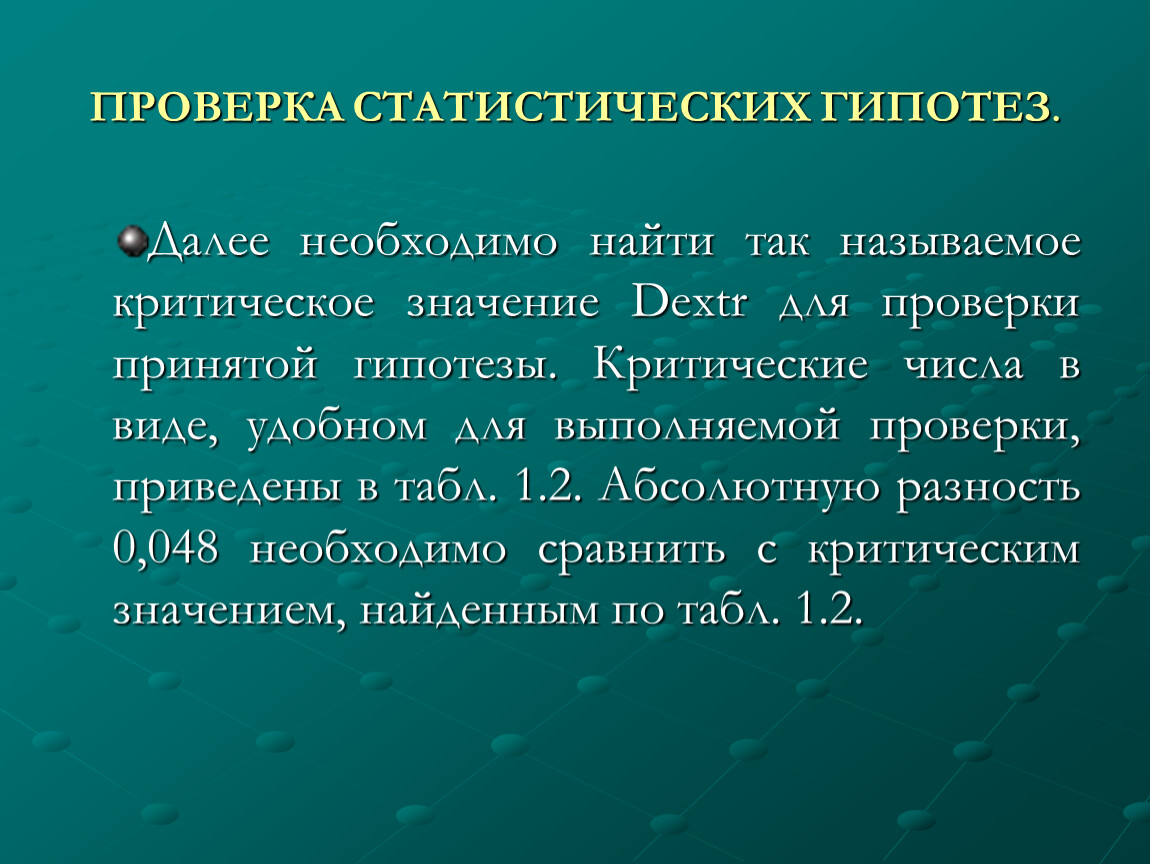 ПРОВЕРКА СТАТИСТИЧЕСКИХ ГИПОТЕЗ.

Далее необходимо найти так называемое критическое значение Dextr для проверки принятой гипотезы. Критические числа в виде, удобном для выполняемой проверки, приведены в табл. 1.2. Абсолютную разность 0,048 необходимо сравнить с критическим значением, найденным по табл. 1.2.